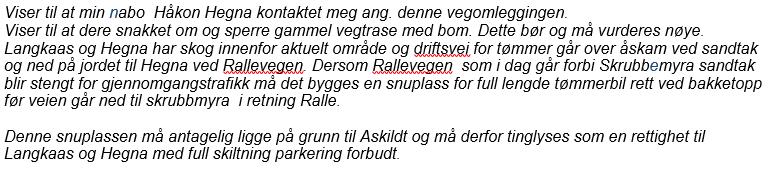 Viser til at min nabo  Håkon Hegna kontaktet meg ang. denne vegomleggingen.
Viser til at dere snakket om og sperre gammel vegtrase med bom. Dette bør og må vurderes nøye. Langkaas og Hegna har skog innenfor aktuelt område og driftsvei for tømmer går over åskam ved sandtak og ned på jordet til Hegna ved Rallevegen. Dersom Rallevegen  som i dag går forbi Skrubbemyra sandtak blir stengt for gjennomgangstrafikk må det bygges en snuplass for full lengde tømmerbil rett ved bakketopp før veien går ned til skrubbmyra  i retning Ralle.

Denne snuplassen må antagelig ligge på grunn til Askildt og må derfor tinglyses som en rettighet til Langkaas og Hegna med full skiltning parkering forbudt.